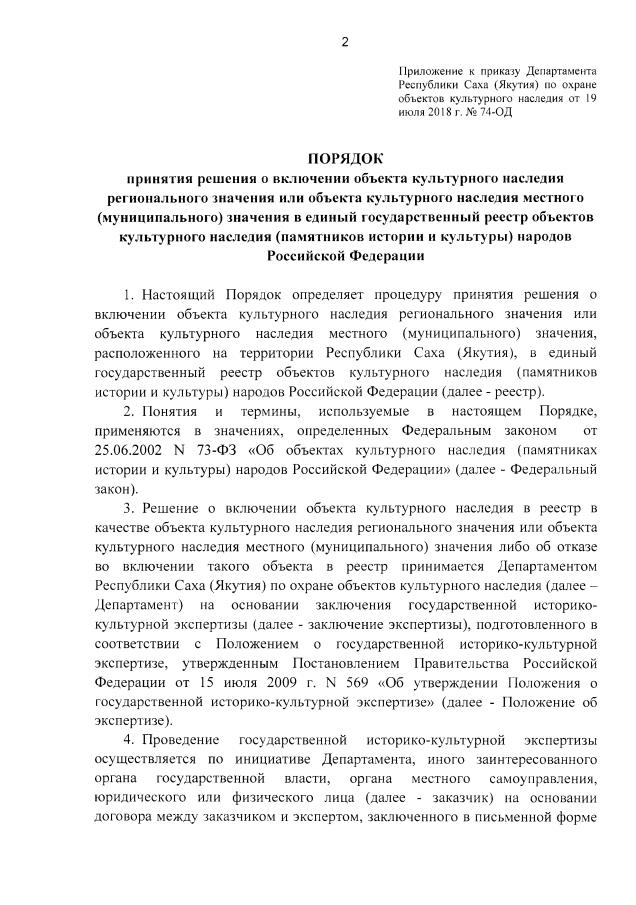 2

Приложение к приказу Департамента Республики Саха (Якутия) по охране объектов культурного наследия от 19 июля 2018 г. № 74-ОД

ПОРЯДОК
принятия решения о включении объекта культурного наследия регионального значения или объекта культурного наследия местного (муниципального) значения в единый государственный реестр объектов культурного наследия (памятников истории и культуры) народов Российской Федерации

1. Настоящий Порядок определяет процедуру принятия решения о включении объекта культурного наследия регионального значения или объекта культурного наследия местного (муниципального) значения, расположенного на территории Республики Саха (Якутия), в единый государственный реестр объектов культурного наследия (памятников истории и культуры) народов Российской Федерации (далее - реестр).

2. Понятия и термины, используемые в настоящем Порядке, применяются в значениях, определенных Федеральным законом от 25.06.2002 N 73-ФЗ «Об объектах культурного наследия (памятниках истории и культуры) народов Российской Федерации» (далее - Федеральный закон).

3. Решение о включении объекта культурного наследия в реестр в качестве объекта культурного наследия регионального значения или объекта культурного наследия местного (муниципального) значения либо об отказе во включении такого объекта в реестр принимается Департаментом Республики Саха (Якутия) по охране объектов культурного наследия (далее – Департамент) на основании заключения государственной историко-культурной экспертизы (далее - заключение экспертизы), подготовленного в соответствии с Положением о государственной историко-культурной экспертизе, утвержденным Постановлением Правительства Российской Федерации от 15 июля 2009 г. N 569 «Об утверждении Положения о государственной историко-культурной экспертизе» (далее - Положение об экспертизе).

4. Проведение государственной историко-культурной экспертизы осуществляется по инициативе Департамента, иного заинтересованного органа государственной власти, органа местного самоуправления, юридического или физического лица (далее - заказчик) на основании договора между заказчиком и экспертом, заключенного в письменной форме